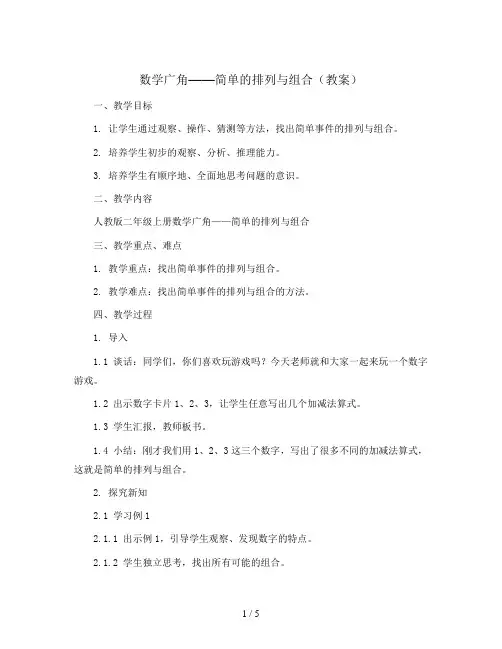 数学广角——简单的排列与组合（教案）

一、教学目标

1. 让学生通过观察、操作、猜测等方法，找出简单事件的排列与组合。

2. 培养学生初步的观察、分析、推理能力。

3. 培养学生有顺序地、全面地思考问题的意识。

二、教学内容

人教版二年级上册数学广角——简单的排列与组合

三、教学重点、难点

1. 教学重点：找出简单事件的排列与组合。

2. 教学难点：找出简单事件的排列与组合的方法。

四、教学过程

1. 导入

1.1 谈话：同学们，你们喜欢玩游戏吗？今天老师就和大家一起来玩一个数字游戏。

1.2 出示数字卡片 1、2、3，让学生任意写出几个加减法算式。

1.3 学生汇报，教师板书。

1.4 小结：刚才我们用 1、2、3 这三个数字，写出了很多不同的加减法算式，这就是简单的排列与组合。

2. 探究新知

2.1 学习例 1

2.1.1 出示例 1，引导学生观察、发现数字的特点。

2.1.2 学生独立思考，找出所有可能的组合。

1 / 5